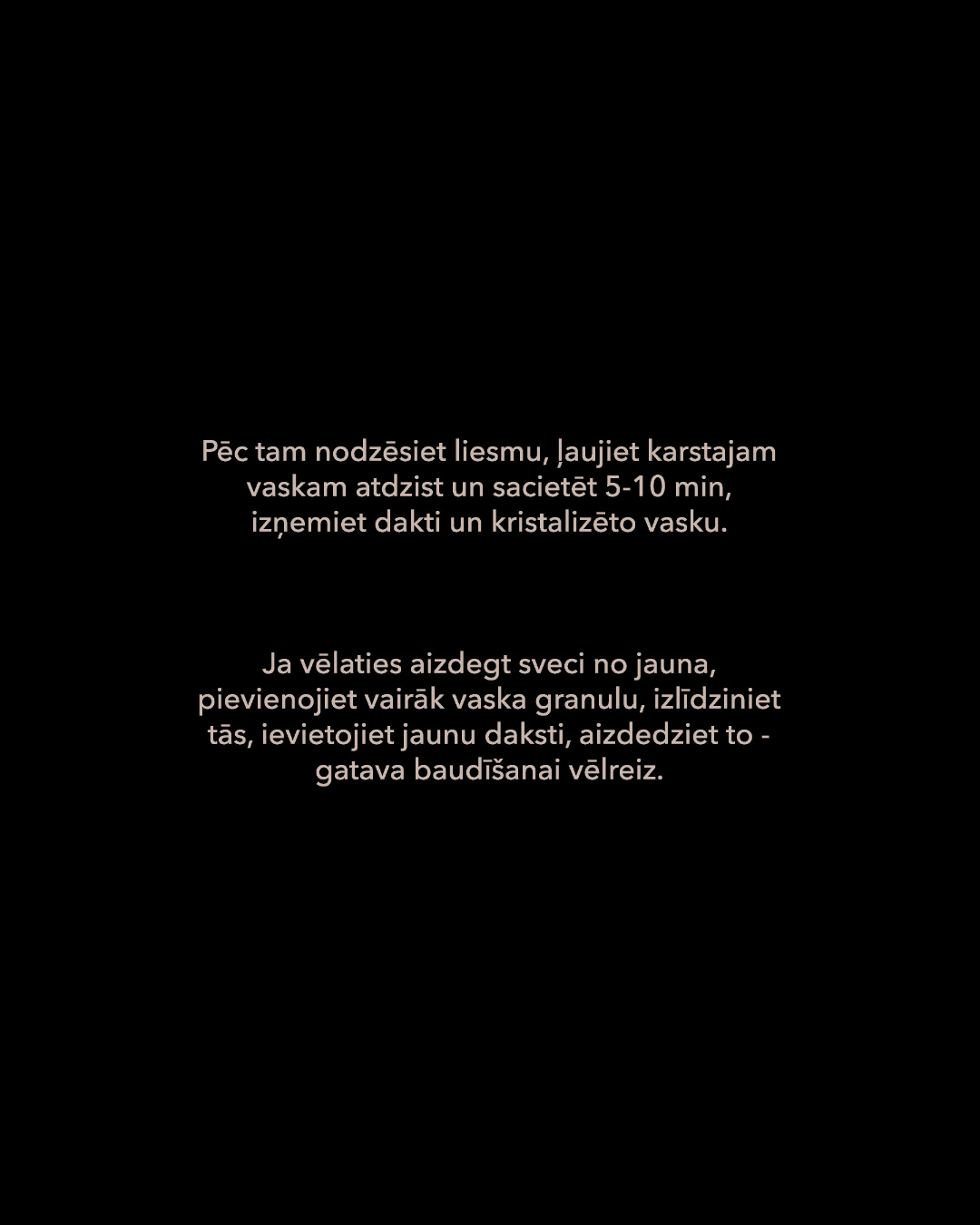 Pēc tam nodzēsiet liesmu, ļaujiet karstajam vaskam atdzist un sacietēt 5-10 min, izņemiet dakti un kristalizēto vasku.

Ja vēlaties aizdegt sveci no jauna, pievienojiet vairāk vaska granulu, izlīdziniet tās, ievietojiet jaunu daksti, aizdedziet to - gatava baudīšanai vēlreiz.